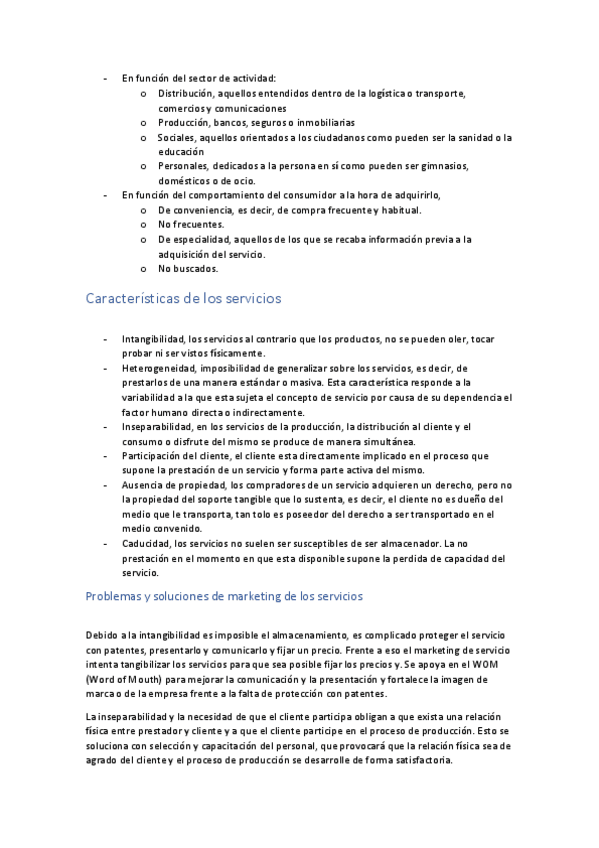 - En función del sector de actividad:
  o Distribución, aquellos entendidos dentro de la logística o transporte, comercios y comunicaciones
  o Producción, bancos, seguros o inmobiliarias
  o Sociales, aquellos orientados a los ciudadanos como pueden ser la sanidad o la educación
  o Personales, dedicados a la persona en sí como pueden ser gimnasios, domésticos o de ocio.
- En función del comportamiento del consumidor a la hora de adquirirlo,
  o De conveniencia, es decir, de compra frecuente y habitual.
  o No frecuentes.
  o De especialidad, aquellos de los que se recaba información previa a la adquisición del servicio.
  o No buscados.

Características de los servicios

- Intangibilidad, los servicios al contrario que los productos, no se pueden oler, tocar probar ni ser vistos físicamente.
- Heterogeneidad, imposibilidad de generalizar sobre los servicios, es decir, de prestarlos de una manera estándar o masiva. Esta característica responde a la variabilidad a la que esta sujeta el concepto de servicio por causa de su dependencia el factor humano directa o indirectamente.
- Inseparabilidad, en los servicios de la producción, la distribución al cliente y el consumo o disfrute del mismo se produce de manera simultánea.
- Participación del cliente, el cliente esta directamente implicado en el proceso que supone la prestación de un servicio y forma parte activa del mismo.
- Ausencia de propiedad, los compradores de un servicio adquieren un derecho, pero no la propiedad del soporte tangible que lo sustenta, es decir, el cliente no es dueño del medio que le transporta, tan tolo es poseedor del derecho a ser transportado en el medio convenido.
- Caducidad, los servicios no suelen ser susceptibles de ser almacenador. La no prestación en el momento en que esta disponible supone la perdida de capacidad del servicio.

Problemas y soluciones de marketing de los servicios

Debido a la intangibilidad es imposible el almacenamiento, es complicado proteger el servicio con patentes, presentarlo y comunicarlo y fijar un precio. Frente a eso el marketing de servicio intenta tangibilizar los servicios para que sea posible fijar los precios y. Se apoya en el WOM (Word of Mouth) para mejorar la comunicación y la presentación y fortalece la imagen de marca o de la empresa frente a la falta de protección con patentes.

La inseparabilidad y la necesidad de que el cliente participa obligan a que exista una relación física entre prestador y cliente y a que el cliente participe en el proceso de producción. Esto se soluciona con selección y capacitación del personal, que provocará que la relación física sea de agrado del cliente y el proceso de producción se desarrolle de forma satisfactoria.